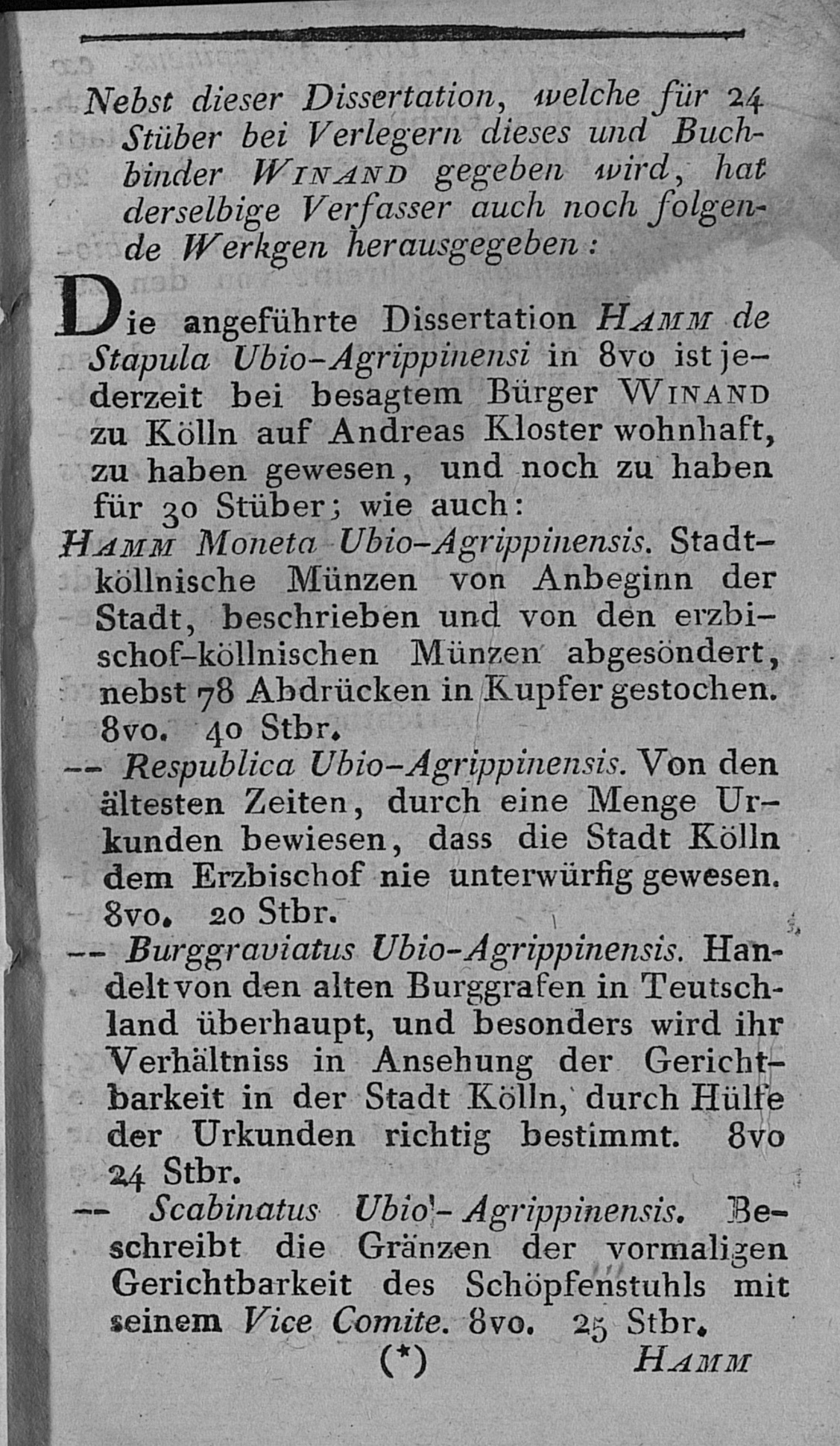 Nebst dieser Dissertation, welche für 24 Stüber bei Verlegern dieses und Buchbinder WINAND gegeben wird, hat derselbige Verfasser auch noch folgende Werkgen herausgegeben:

Die angeführte Dissertation HAMM de Stapula Ubio-Agrippinensi in 8vo ist jederzeit bei besagtem Bürger WINAND zu Kölln auf Andreas Kloster wohnhaft, zu haben gewesen, und noch zu haben für 30 Stüber; wie auch:

HAMM Moneta Ubio-Agrippinensis. Stadtköllnische Münzen von Anbeginn der Stadt, beschrieben und von den erzbischof-köllnischen Münzen abgesöndert, nebst 78 Abdrücken in Kupfer gestochen. 8vo. 40 Stbr.

-- Respublica Ubio-Agrippinensis. Von den ältesten Zeiten, durch eine Menge Urkunden bewiesen, dass die Stadt Kölln dem Erzbischof nie unterwürfig gewesen. 8vo. 20 Stbr.

-- Burggraviatus Ubio-Agrippinensis. Handelt von den alten Burggrafen in Teutschland überhaupt, und besonders wird ihr Verhältniss in Ansehung der Gerichtbarkeit in der Stadt Kölln, durch Hülfe der Urkunden richtig bestimmt. 8vo 24 Stbr.

-- Scabinatus Ubio-Agrippinensis. Beschreibt die Gränzen der vormaligen Gerichtbarkeit des Schöpfenstuhls mit seinem Vice Comite. 8vo. 25 Stbr.

(*) HAMM